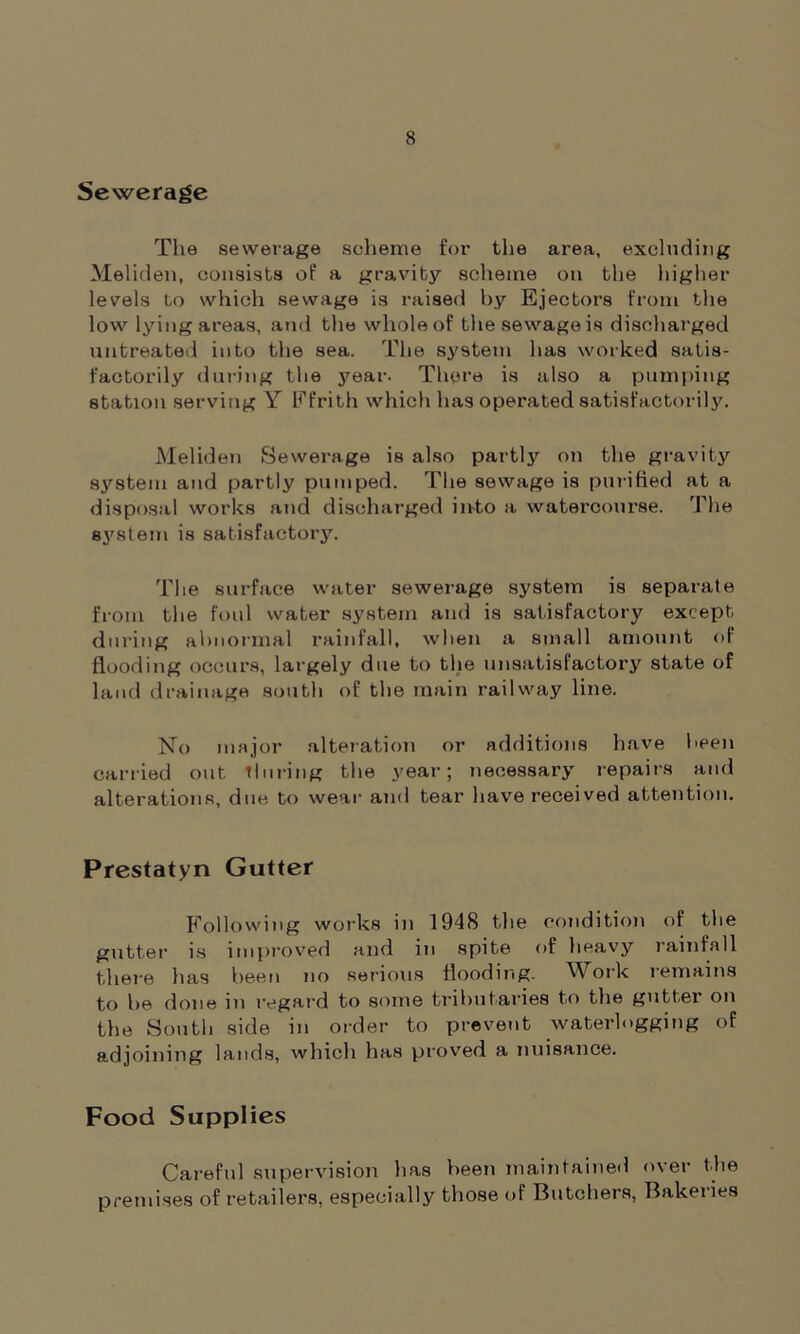 8

Sewerage

The sewerage scheme for the area, excluding Meliden, consists of a gravity scheme on the higher levels to which sewage is raised by Ejectors from the low lying areas, and the whole of the sewage is discharged untreated into the sea. The system has worked satisfactorily during the year. There is also a pumping station serving Y Ffrith which has operated satisfactorily.

Meliden Sewerage is also partly on the gravity system and partly pumped. The sewage is purified at a disposal works and discharged into a watercourse. The system is satisfactory.

The surface water sewerage system is separate from the foul water system and is satisfactory except during abnormal rainfall, when a small amount of flooding occurs, largely due to the unsatisfactory state of land drainage south of the main railway line.

No major alteration or additions have been carried out during the year; necessary repairs and alterations, due to wear and tear have received attention.

Prestatyn Gutter

Following works in 1948 the condition of the gutter is improved and in spite of heavy rainfall there has been no serious flooding. Work remains to be done in regard to some tributaries to the gutter on the South side in order to prevent waterlogging of adjoining lands, which has proved a nuisance.

Food Supplies

Careful supervision has been maintained over the premises of retailers, especially those of Butchers, Bakeries